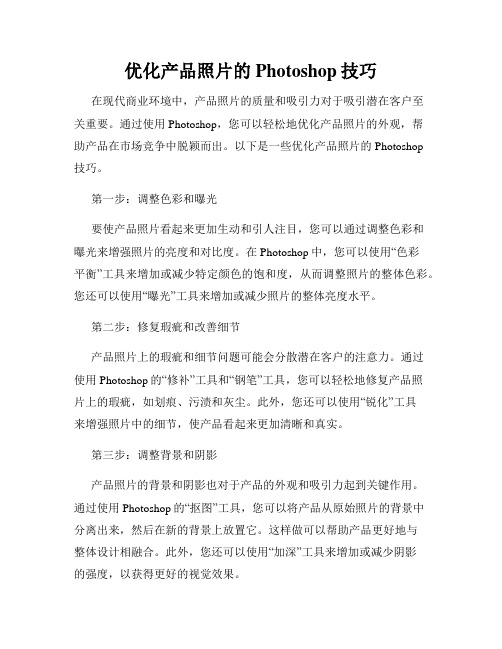 优化产品照片的 Photoshop 技巧

在现代商业环境中，产品照片的质量和吸引力对于吸引潜在客户至关重要。通过使用 Photoshop，您可以轻松地优化产品照片的外观，帮助产品在市场竞争中脱颖而出。以下是一些优化产品照片的 Photoshop 技巧。

第一步：调整色彩和曝光

要使产品照片看起来更加生动和引人注目，您可以通过调整色彩和曝光来增强照片的亮度和对比度。在 Photoshop 中，您可以使用“色彩平衡”工具来增加或减少特定颜色的饱和度，从而调整照片的整体色彩。您还可以使用“曝光”工具来增加或减少照片的整体亮度水平。

第二步：修复瑕疵和改善细节

产品照片上的瑕疵和细节问题可能会分散潜在客户的注意力。通过使用 Photoshop 的“修补”工具和“钢笔”工具，您可以轻松地修复产品照片上的瑕疵，如划痕、污渍和灰尘。此外，您还可以使用“锐化”工具来增强照片中的细节，使产品看起来更加清晰和真实。

第三步：调整背景和阴影

产品照片的背景和阴影也对于产品的外观和吸引力起到关键作用。通过使用 Photoshop 的“抠图”工具，您可以将产品从原始照片的背景中分离出来，然后在新的背景上放置它。这样做可以帮助产品更好地与整体设计相融合。此外，您还可以使用“加深”工具来增加或减少阴影的强度，以获得更好的视觉效果。